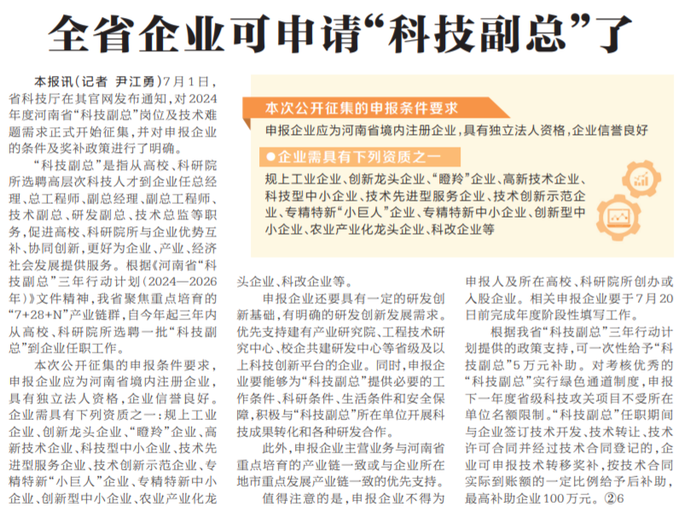 全省企业可申请“科技副总”了

本报讯（记者 尹江勇）7月1日，省科技厅在其官网发布通知，对2024年度河南省“科技副总”岗位及技术难题需求正式开始征集，并对申报企业的条件及奖补政策进行了明确。

“科技副总”是指从高校、科研院所选聘高层次科技人才到企业任总经理、总工程师、副总经理、副总工程师、技术副总、研发副总、技术总监等职务，促进高校、科研院所与企业优势互补、协同创新，更好为企业、产业、经济社会发展提供服务。根据《河南省“科技副总”三年行动计划（2024—2026年）》文件精神，我省聚焦重点培育的“7+28+N”产业链群，自今年起三年内从高校、科研院所选聘一批“科技副总”到企业任职工作。

本次公开征集的申报条件要求，申报企业应为河南省境内注册企业，具有独立法人资格，企业信誉良好。企业需具有下列资质之一：规上工业企业、创新龙头企业、“瞪羚”企业、高新技术企业、科技型中小企业、技术先进型服务企业、技术创新示范企业、专精特新“小巨人”企业、专精特新中小企业、创新型中小企业、农业产业化龙头企业、科改企业等。

申报企业还要具有一定的研发创新基础，有明确的研发创新发展需求。优先支持建有产业研究院、工程技术研究中心、校企共建研发中心等省级及以上科技创新平台的企业。同时，申报企业要能够为“科技副总”提供必要的工作条件、科研条件、生活条件和安全保障，积极与“科技副总”所在单位开展科技成果转化和各种研发合作。

此外，申报企业主营业务与河南省重点培育的产业链一致或与企业所在地市重点发展产业链一致的优先支持。

值得注意的是，申报企业不得为申报人及所在高校、科研院所创办或入股企业。相关申报企业要于7月20日前完成年度阶段性填写工作。

根据我省“科技副总”三年行动计划提供的政策支持，可一次性给予“科技副总”5万元补助。对考核优秀的“科技副总”实行绿色通道制度，申报下一年度省级科技攻关项目不受所在单位名额限制。“科技副总”任职期间与企业签订技术开发、技术转让、技术许可合同并经过技术合同登记的，企业可申报技术转移奖补，按技术合同实际到账额的一定比例给予后补助，最高补助企业100万元。②6

本次公开征集的申报条件要求

申报企业应为河南省境内注册企业，具有独立法人资格，企业信誉良好

●企业需具有下列资质之一

规上工业企业、创新龙头企业、“瞪羚”企业、高新技术企业、科技型中小企业、技术先进型服务企业、技术创新示范企业、专精特新“小巨人”企业、专精特新中小企业、创新型中小企业、农业产业化龙头企业、科改企业等